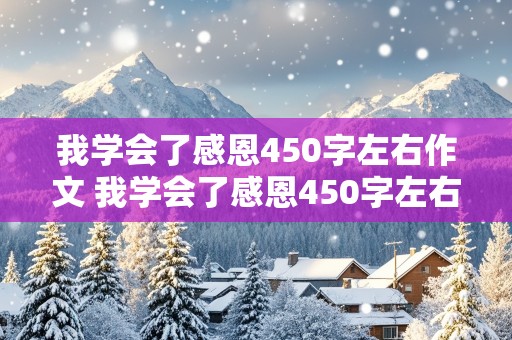 我学会了感恩450字左右作文 我学会了感恩450字左右